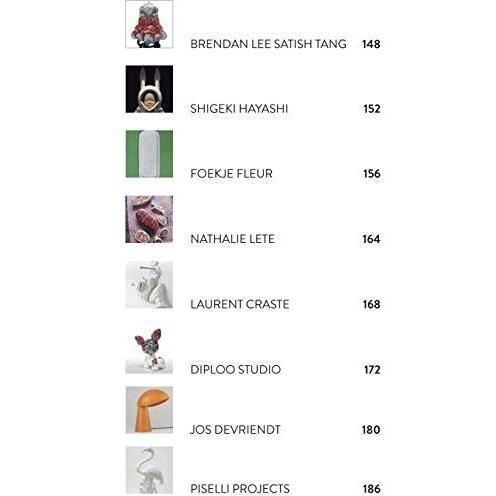 BRENDAN LEE SATISH TANG 148

SHIGEKI HAYASHI 152

FOEKJE FLEUR 156

NATHALIE LETE 164

LAURENT CRASTE 168

DIPLOO STUDIO 172

JOS DEVRIENDT 180

PISELLI PROJECTS 186